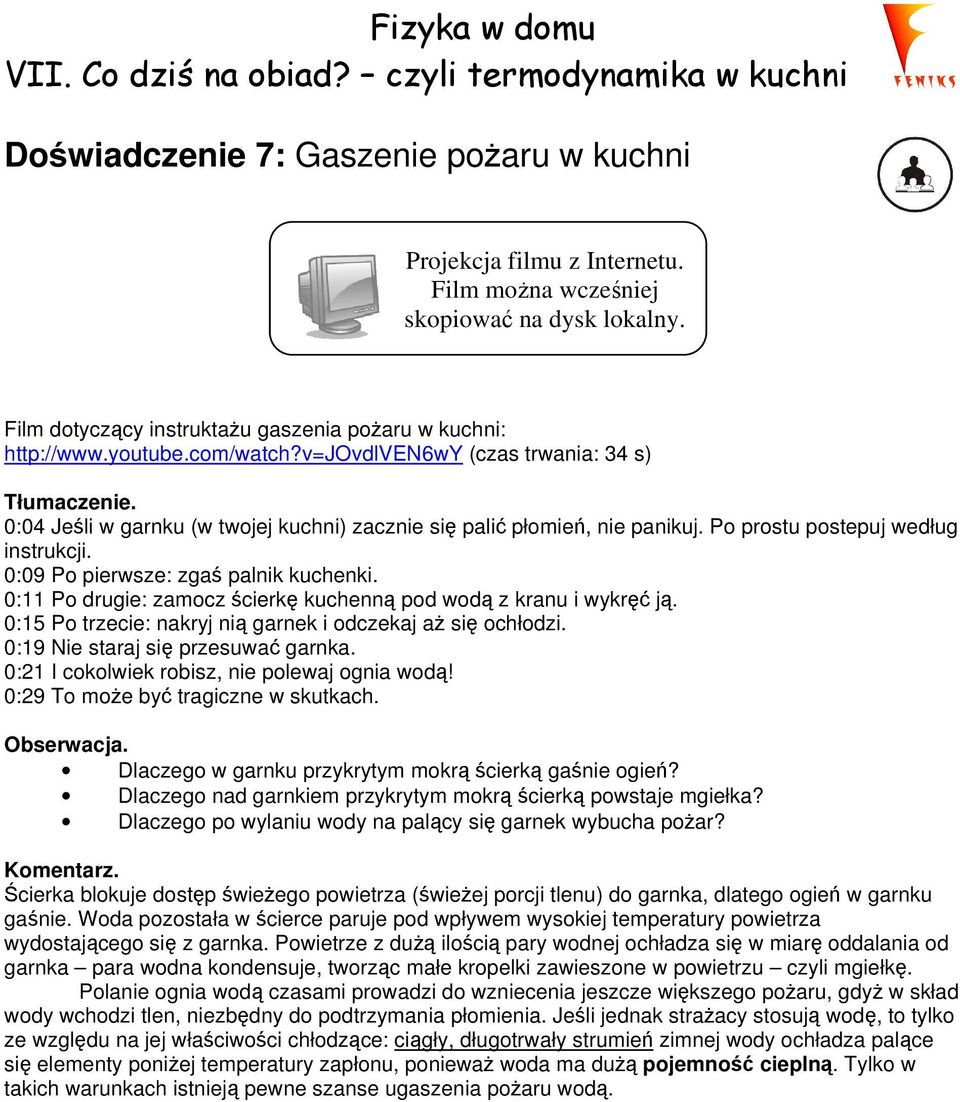 Fizyka w domu
VII. Co dziś na obiad? – czyli termodynamika w kuchni

FENIKS

Doświadczenie 7: Gaszenie pożaru w kuchni

Projekcja filmu z Internetu. Film można wcześniej skopiować na dysk lokalny.

Film dotyczący instruktażu gaszenia pożaru w kuchni: http://www.youtube.com/watch?v=JOvdlVEN6wY (czas trwania: 34 s)

Tłumaczenie.
0:04 Jeśli w garnku (w twojej kuchni) zacznie się palić płomień, nie panikuj. Po prostu postepuj według instrukcji.
0:09 Po pierwsze: zgaś palnik kuchenki.
0:11 Po drugie: zamocz ścierkę kuchenną pod wodą z kranu i wykręć ją.
0:15 Po trzecie: nakryj nią garnek i odczekaj aż się ochłodzi.
0:19 Nie staraj się przesuwać garnka.
0:21 I cokolwiek robisz, nie polewaj ognia wodą!
0:29 To może być tragiczne w skutkach.

Obserwacja.
• Dlaczego w garnku przykrytym mokrą ścierką gaśnie ogień?
• Dlaczego nad garnkiem przykrytym mokrą ścierką powstaje mgiełka?
• Dlaczego po wylaniu wody na palący się garnek wybucha pożar?

Komentarz.
Ścierka blokuje dostęp świeżego powietrza (świeżej porcji tlenu) do garnka, dlatego ogień w garnku gaśnie. Woda pozostała w ścierce paruje pod wpływem wysokiej temperatury powietrza wydostającego się z garnka. Powietrze z dużą ilością pary wodnej ochładza się w miarę oddalania od garnka – para wodna kondensuje, tworząc małe kropelki zawieszone w powietrzu – czyli mgiełkę.
Polanie ognia wodą czasami prowadzi do wzniecenia jeszcze większego pożaru, gdyż w skład wody wchodzi tlen, niezbędny do podtrzymania płomienia. Jeśli jednak strażacy stosują wodę, to tylko ze względu na jej właściwości chłodzące: ciągły, długotrwały strumień zimnej wody ochładza palące się elementy poniżej temperatury zapłonu, ponieważ woda ma dużą pojemność cieplną. Tylko w takich warunkach istnieją pewne szanse ugaszenia pożaru wodą.